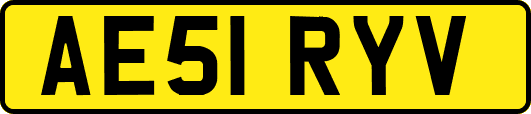 AE51 RYV